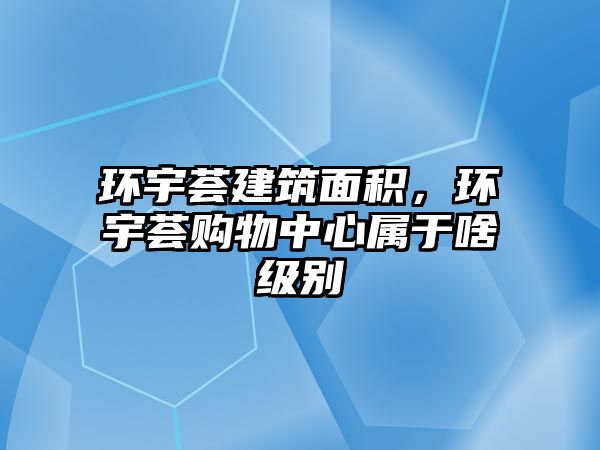 环宇荟建筑面积，环宇荟购物中心属于啥级别